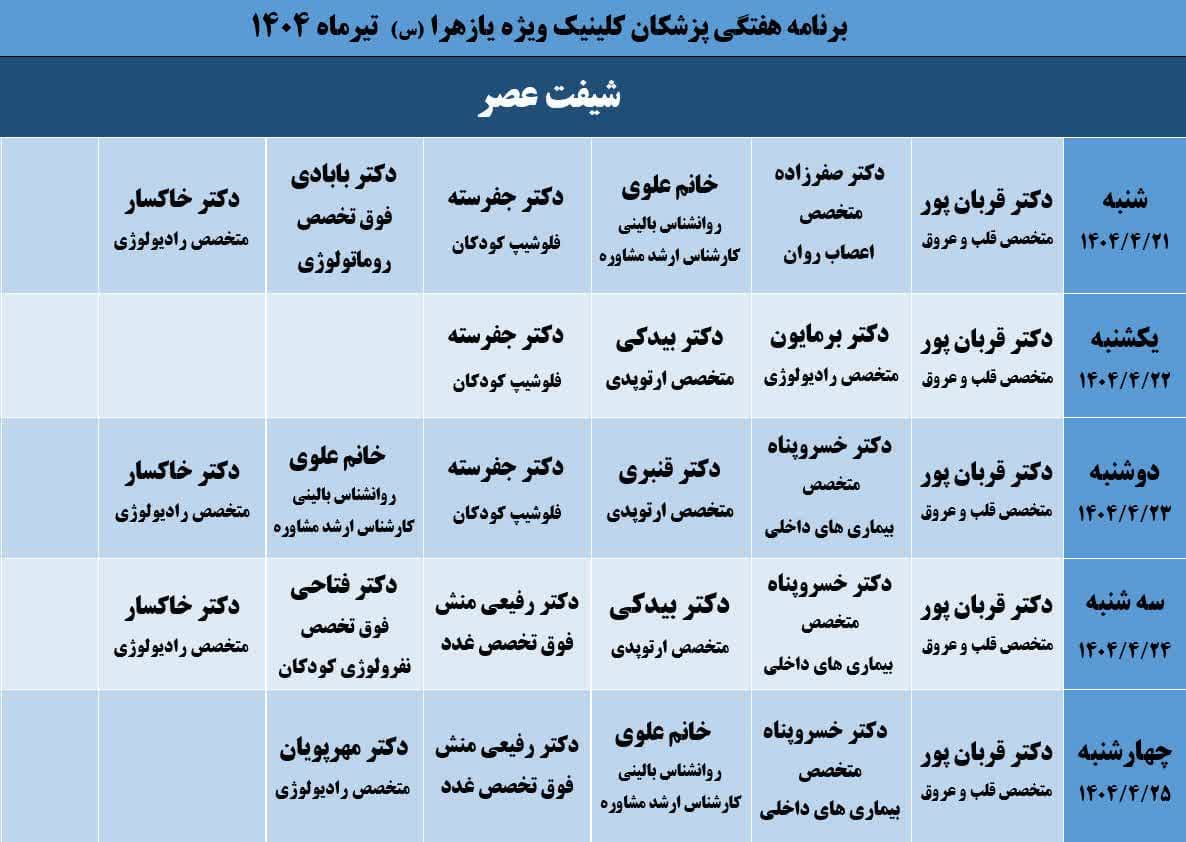 برنامه هفتگی پزشکان کلینیک ویژه یازهرا (س) تیرماه ۱۴۰۴

شیفت عصر

| شنبه ۱۴۰۴/۴/۲۱ | دکتر قربان پور متخصص قلب و عروق | دکتر صفرزاده متخصص اعصاب روان | خانم علوی روانشناس بالینی کارشناس ارشد مشاوره | دکتر جفرسته فلوشیپ کودکان | دکتر بابادی فوق تخصص روماتولوژی | دکتر خاکسار متخصص رادیولوژی | |
|---|---|---|---|---|---|---|---|
| یکشنبه ۱۴۰۴/۴/۲۲ | دکتر قربان پور متخصص قلب و عروق | دکتر برمایون متخصص رادیولوژی | دکتر بیدکی متخصص ارتوپدی | دکتر جفرسته فلوشیپ کودکان | | | |
| دوشنبه ۱۴۰۴/۴/۲۳ | دکتر قربان پور متخصص قلب و عروق | دکتر خسروپناه متخصص بیماری های داخلی | دکتر قنبری متخصص ارتوپدی | دکتر جفرسته فلوشیپ کودکان | خانم علوی روانشناس بالینی کارشناس ارشد مشاوره | دکتر خاکسار متخصص رادیولوژی | |
| سه شنبه ۱۴۰۴/۴/۲۴ | دکتر قربان پور متخصص قلب و عروق | دکتر خسروپناه متخصص بیماری های داخلی | دکتر بیدکی متخصص ارتوپدی | دکتر رفیعی منش فوق تخصص غدد | دکتر فتاحی فوق تخصص نفرولوژی کودکان | دکتر خاکسار متخصص رادیولوژی | |
| چهارشنبه ۱۴۰۴/۴/۲۵ | دکتر قربان پور متخصص قلب و عروق | دکتر خسروپناه متخصص بیماری های داخلی | خانم علوی روانشناس بالینی کارشناس ارشد مشاوره | دکتر رفیعی منش فوق تخصص غدد | دکتر مهرپویان متخصص رادیولوژی | | |